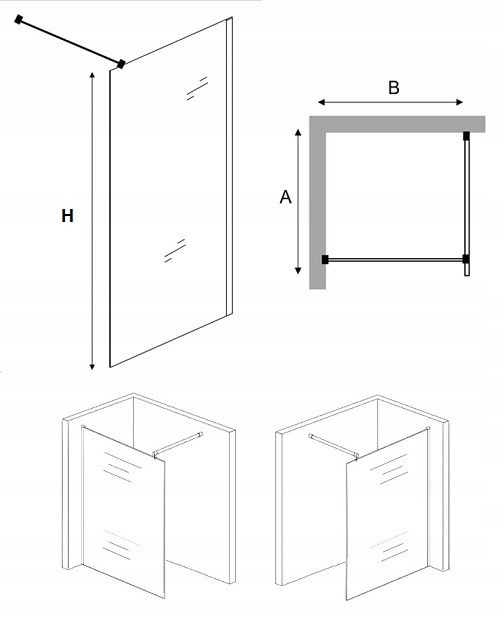 H

B

A